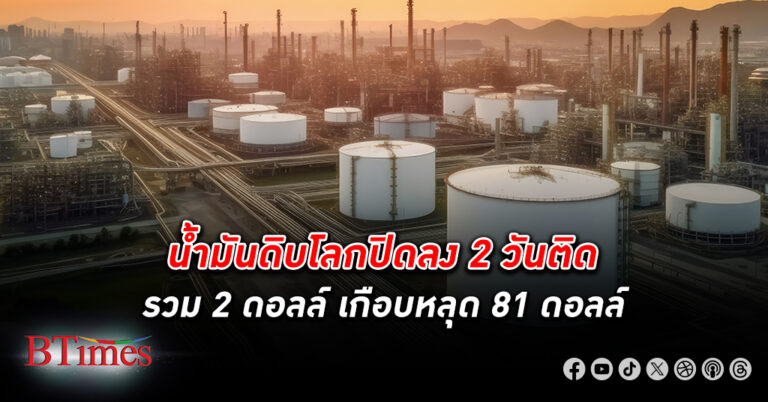 น้ำมันดิบโลกปิดลง 2 วันติด
รวม 2 ดอลล์ เกือบหลุด 81 ดอลล์

BTimes